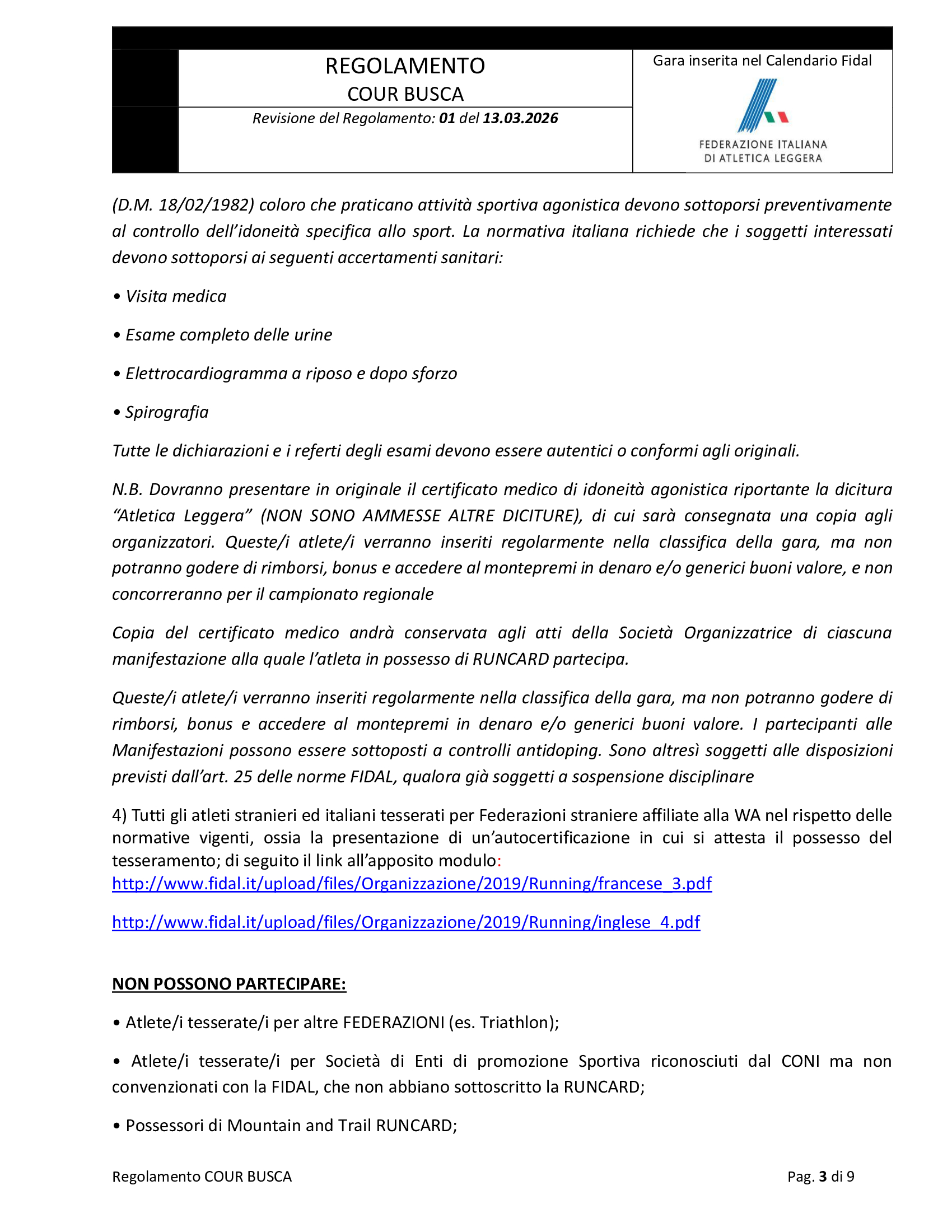 REGOLAMENTO
COUR BUSCA
Revisione del Regolamento: 01 del 13.03.2026

Gara inserita nel Calendario Fidal

FEDERAZIONE ITALIANA
DI ATLETICA LEGGERA

(D.M. 18/02/1982) coloro che praticano attività sportiva agonistica devono sottoporsi preventivamente al controllo dell'idoneità specifica allo sport. La normativa italiana richiede che i soggetti interessati devono sottoporsi ai seguenti accertamenti sanitari:

• Visita medica

• Esame completo delle urine

• Elettrocardiogramma a riposo e dopo sforzo

• Spirografia

Tutte le dichiarazioni e i referti degli esami devono essere autentici o conformi agli originali.

N.B. Dovranno presentare in originale il certificato medico di idoneità agonistica riportante la dicitura "Atletica Leggera" (NON SONO AMMESSE ALTRE DICITURE), di cui sarà consegnata una copia agli organizzatori. Queste/i atlete/i verranno inseriti regolarmente nella classifica della gara, ma non potranno godere di rimborsi, bonus e accedere al montepremi in denaro e/o generici buoni valore, e non concorreranno per il campionato regionale

Copia del certificato medico andrà conservata agli atti della Società Organizzatrice di ciascuna manifestazione alla quale l'atleta in possesso di RUNCARD partecipa.

Queste/i atlete/i verranno inseriti regolarmente nella classifica della gara, ma non potranno godere di rimborsi, bonus e accedere al montepremi in denaro e/o generici buoni valore. I partecipanti alle Manifestazioni possono essere sottoposti a controlli antidoping. Sono altresì soggetti alle disposizioni previsti dall'art. 25 delle norme FIDAL, qualora già soggetti a sospensione disciplinare

4) Tutti gli atleti stranieri ed italiani tesserati per Federazioni straniere affiliate alla WA nel rispetto delle normative vigenti, ossia la presentazione di un'autocertificazione in cui si attesta il possesso del tesseramento; di seguito il link all'apposito modulo:
http://www.fidal.it/upload/files/Organizzazione/2019/Running/francese_3.pdf

http://www.fidal.it/upload/files/Organizzazione/2019/Running/inglese_4.pdf

NON POSSONO PARTECIPARE:

• Atlete/i tesserate/i per altre FEDERAZIONI (es. Triathlon);

• Atlete/i tesserate/i per Società di Enti di promozione Sportiva riconosciuti dal CONI ma non convenzionati con la FIDAL, che non abbiano sottoscritto la RUNCARD;

• Possessori di Mountain and Trail RUNCARD;

Regolamento COUR BUSCA

Pag. 3 di 9